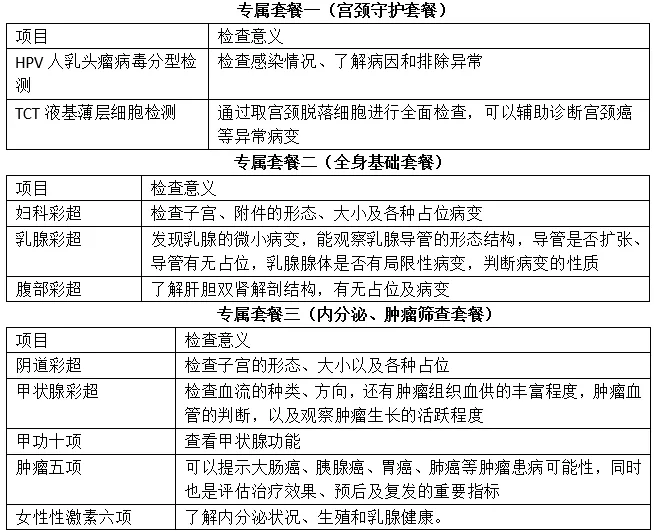 专属套餐一（宫颈守护套餐）

| 项目 | 检查意义 |
|---|---|
| HPV 人乳头瘤病毒分型检测 | 检查感染情况、了解病因和排除异常 |
| TCT 液基薄层细胞检测 | 通过取宫颈脱落细胞进行全面检查，可以辅助诊断宫颈癌等异常病变 |

专属套餐二（全身基础套餐）

| 项目 | 检查意义 |
|---|---|
| 妇科彩超 | 检查子宫、附件的形态、大小及各种占位病变 |
| 乳腺彩超 | 发现乳腺的微小病变，能观察乳腺导管的形态结构，导管是否扩张、导管有无占位，乳腺腺体是否有局限性病变，判断病变的性质 |
| 腹部彩超 | 了解肝胆双肾解剖结构，有无占位及病变 |

专属套餐三（内分泌、肿瘤筛查套餐）

| 项目 | 检查意义 |
|---|---|
| 阴道彩超 | 检查子宫的形态、大小以及各种占位 |
| 甲状腺彩超 | 检查血流的种类、方向，还有肿瘤组织血供的丰富程度，肿瘤血管的判断，以及观察肿瘤生长的活跃程度 |
| 甲功十项 | 查看甲状腺功能 |
| 肿瘤五项 | 可以提示大肠癌、胰腺癌、胃癌、肺癌等肿瘤患病可能性，同时也是评估治疗效果、预后及复发的重要指标 |
| 女性性激素六项 | 了解内分泌状况、生殖和乳腺健康。 |